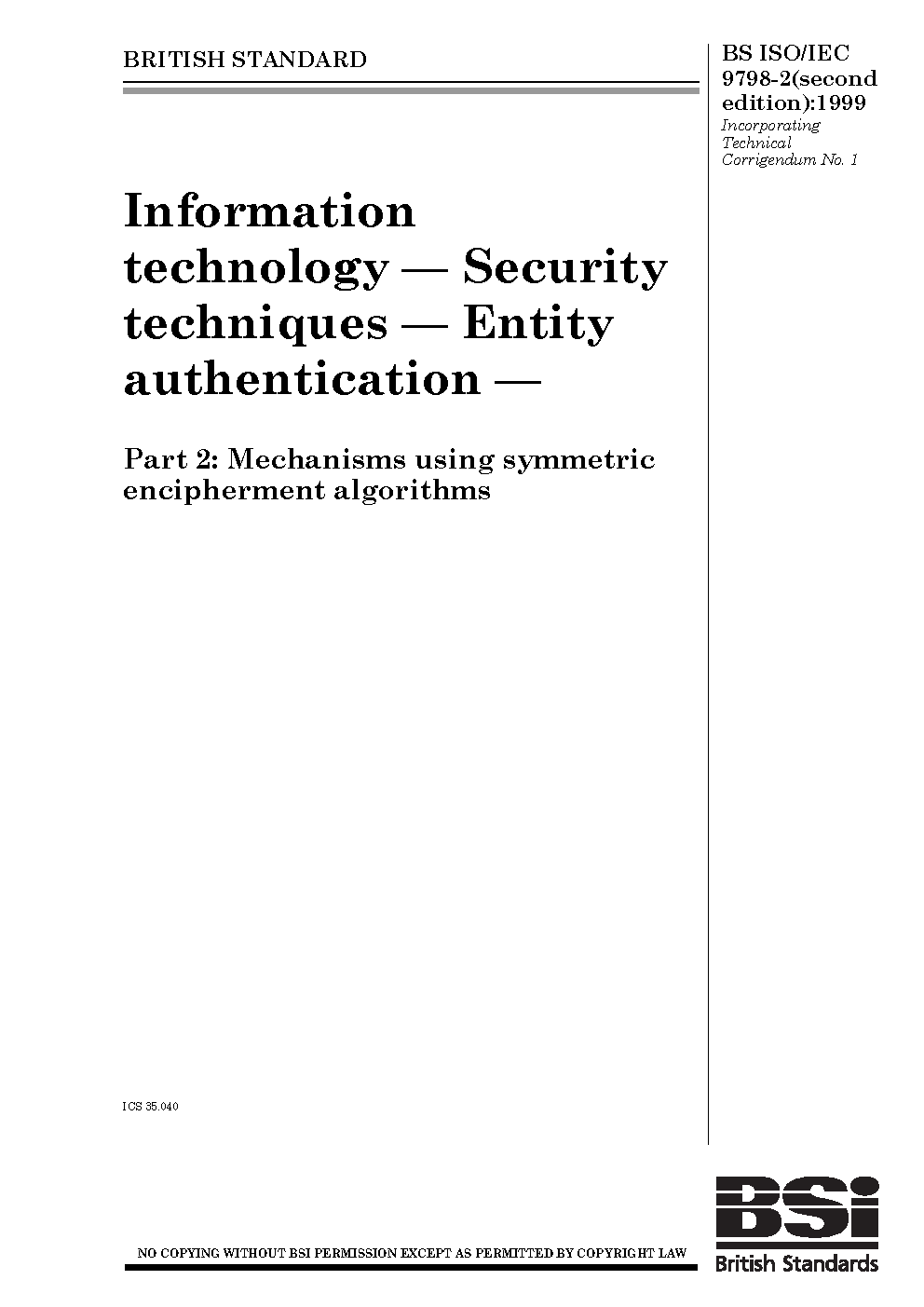 BRITISH STANDARD

BS ISO/IEC 9798-2(second edition):1999
Incorporating Technical Corrigendum No. 1

Information technology — Security techniques — Entity authentication —

Part 2: Mechanisms using symmetric encipherment algorithms

ICS 35.040

NO COPYING WITHOUT BSI PERMISSION EXCEPT AS PERMITTED BY COPYRIGHT LAW

BSI
British Standards